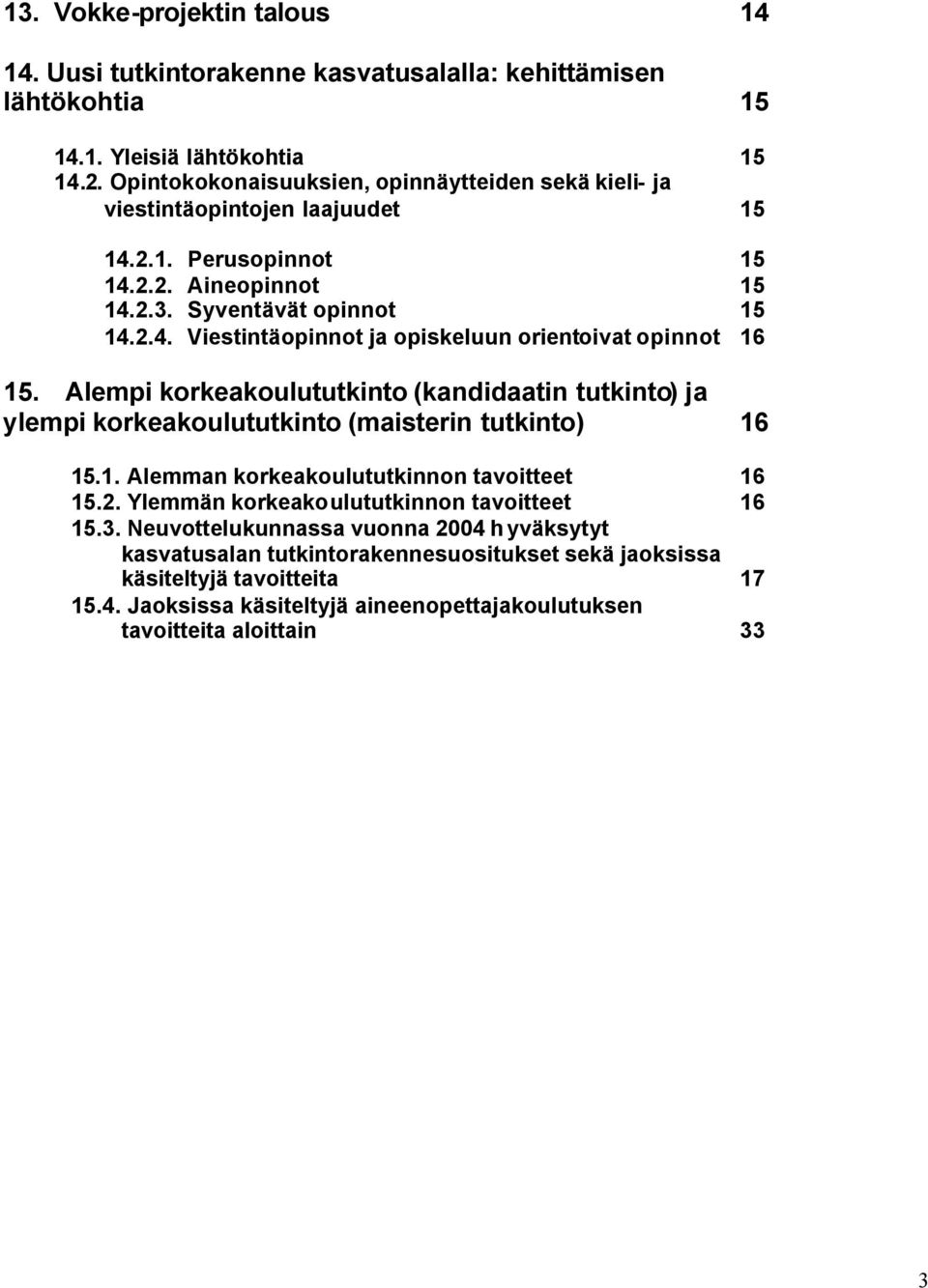 13. Vokke-projektin talous 14

14. Uusi tutkintorakenne kasvatusalalla: kehittämisen lähtökohtia 15

14.1. Yleisiä lähtökohtia 15
14.2. Opintokokonaisuuksien, opinnäytteiden sekä kieli- ja viestintäopintojen laajuudet 15

14.2.1. Perusopinnot 15
14.2.2. Aineopinnot 15
14.2.3. Syventävät opinnot 15
14.2.4. Viestintäopinnot ja opiskeluun orientoivat opinnot 16

15. Alempi korkeakoulututkinto (kandidaatin tutkinto) ja ylempi korkeakoulututkinto (maisterin tutkinto) 16

15.1. Alemman korkeakoulututkinnon tavoitteet 16
15.2. Ylemmän korkeakoulututkinnon tavoitteet 16
15.3. Neuvottelukunnassa vuonna 2004 hyväksytyt kasvatusalan tutkintorakennesuositukset sekä jaoksissa käsiteltyjä tavoitteita 17
15.4. Jaoksissa käsiteltyjä aineenopettajakoulutuksen tavoitteita aloittain 33

3